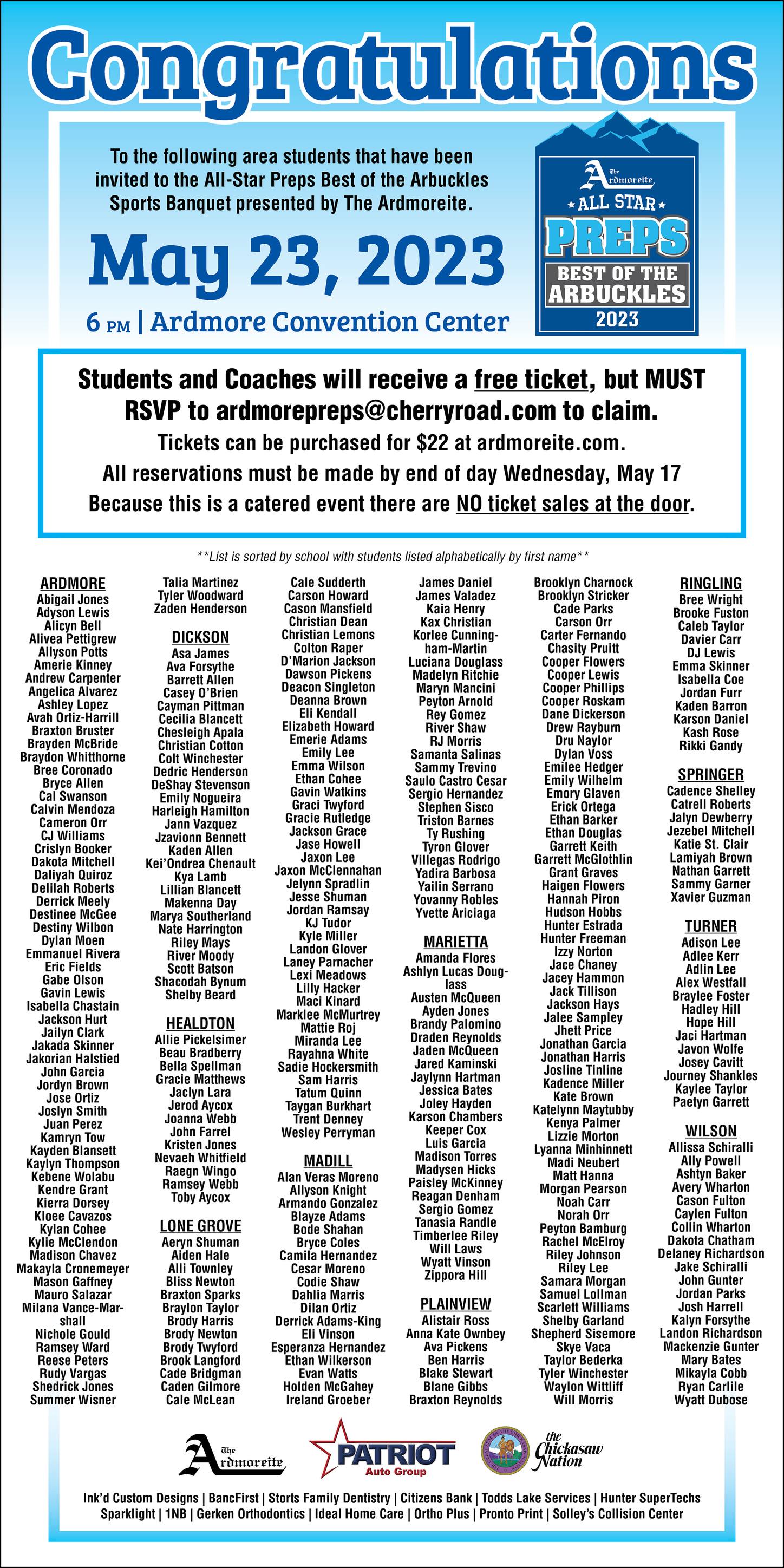 Congratulations

To the following area students that have been invited to the All-Star Preps Best of the Arbuckles Sports Banquet presented by The Ardmoreite.

May 23, 2023

6 PM | Ardmore Convention Center

The Ardmoreite
ALL STAR
PREPS
BEST OF THE ARBUCKLES
2023

Students and Coaches will receive a free ticket, but MUST RSVP to ardmorepreps@cherryroad.com to claim.

Tickets can be purchased for $22 at ardmoreite.com.

All reservations must be made by end of day Wednesday, May 17

Because this is a catered event there are NO ticket sales at the door.

**List is sorted by school with students listed alphabetically by first name**

ARDMORE
Abigail Jones
Adyson Lewis
Alicyn Bell
Alivea Pettigrew
Allyson Potts
Amerie Kinney
Andrew Carpenter
Angelica Alvarez
Ashley Lopez
Avah Ortiz-Harrill
Braxton Bruster
Brayden McBride
Braydon Whitthorne
Bree Coronado
Bryce Allen
Cal Swanson
Calvin Mendoza
Cameron Orr
CJ Williams
Crislyn Booker
Dakota Mitchell
Daliyah Quiroz
Delilah Roberts
Derrick Meely
Destinee McGee
Destiny Wilbon
Dylan Moen
Emmanuel Rivera
Eric Fields
Gabe Olson
Gavin Lewis
Isabella Chastain
Jackson Hurt
Jailyn Clark
Jakada Skinner
Jakorian Halstied
John Garcia
Jordyn Brown
Jose Ortiz
Joslyn Smith
Juan Perez
Kamryn Tow
Kayden Blansett
Kaylyn Thompson
Kebene Wolabu
Kendre Grant
Kierra Dorsey
Kloee Cavazos
Kylan Cohee
Kylie McClendon
Madison Chavez
Makayla Cronemeyer
Mason Gaffney
Mauro Salazar
Milana Vance-Marshall
Nichole Gould
Ramsey Ward
Reese Peters
Rudy Vargas
Shedrick Jones
Summer Wisner

Talia Martinez
Tyler Woodward
Zaden Henderson

DICKSON
Asa James
Ava Forsythe
Barrett Allen
Casey O'Brien
Cayman Pittman
Cecilia Blancett
Chesleigh Apala
Christian Cotton
Colt Winchester
Dedric Henderson
DeShay Stevenson
Emily Nogueira
Harleigh Hamilton
Jann Vazquez
Jzavionn Bennett
Kaden Allen
Kei'Ondrea Chenault
Kya Lamb
Lillian Blancett
Makenna Day
Marya Southerland
Nate Harrington
Riley Mays
River Moody
Scott Batson
Shacodah Bynum
Shelby Beard

HEALDTON
Allie Pickelsimer
Beau Bradberry
Bella Spellman
Gracie Matthews
Jaclyn Lara
Jerod Aycox
Joanna Webb
John Farrel
Kristen Jones
Nevaeh Whitfield
Raegn Wingo
Ramsey Webb
Toby Aycox

LONE GROVE
Aeryn Shuman
Aiden Hale
Alli Townley
Bliss Newton
Braxton Sparks
Braylon Taylor
Brody Harris
Brody Newton
Brody Twyford
Brook Langford
Cade Bridgman
Caden Gilmore
Cale McLean

Cale Sudderth
Carson Howard
Cason Mansfield
Christian Dean
Christian Lemons
Colton Raper
D'Marion Jackson
Dawson Pickens
Deacon Singleton
Deanna Brown
Eli Kendall
Elizabeth Howard
Emerie Adams
Emily Lee
Emma Wilson
Ethan Cohee
Gavin Watkins
Graci Twyford
Gracie Rutledge
Jackson Grace
Jase Howell
Jaxon Lee
Jaxon McClennahan
Jelynn Spradlin
Jesse Shuman
Jordan Ramsay
KJ Tudor
Kyle Miller
Landon Glover
Laney Parnacher
Lexi Meadows
Lilly Hacker
Maci Kinard
Marklee McMurtrey
Mattie Roj
Miranda Lee
Rayahna White
Sadie Hockersmith
Sam Harris
Tatum Quinn
Taygan Burkhart
Trent Denney
Wesley Perryman

MADILL
Alan Veras Moreno
Allyson Knight
Armando Gonzalez
Blayze Adams
Bode Shahan
Bryce Coles
Camila Hernandez
Cesar Moreno
Codie Shaw
Dahlia Marris
Dilan Ortiz
Derrick Adams-King
Eli Vinson
Esperanza Hernandez
Ethan Wilkerson
Evan Watts
Holden McGahey
Ireland Groeber

James Daniel
James Valadez
Kaia Henry
Kax Christian
Korlee Cunningham-Martin
Luciana Douglass
Madelyn Ritchie
Maryn Mancini
Peyton Arnold
Rey Gomez
River Shaw
RJ Morris
Samanta Salinas
Sammy Trevino
Saulo Castro Cesar
Sergio Hernandez
Stephen Sisco
Triston Barnes
Ty Rushing
Tyron Glover
Villegas Rodrigo
Yadira Barbosa
Yailin Serrano
Yovanny Robles
Yvette Ariciaga

MARIETTA
Amanda Flores
Ashlyn Lucas Douglass
Austen McQueen
Ayden Jones
Brandy Palomino
Draden Reynolds
Jaden McQueen
Jared Kaminski
Jaylynn Hartman
Jessica Bates
Joley Hayden
Karson Chambers
Keeper Cox
Luis Garcia
Madison Torres
Madysen Hicks
Paisley McKinney
Reagan Denham
Sergio Gomez
Tanasia Randle
Timberlee Riley
Will Laws
Wyatt Vinson
Zippora Hill

PLAINVIEW
Alistair Ross
Anna Kate Ownbey
Ava Pickens
Ben Harris
Blake Stewart
Blane Gibbs
Braxton Reynolds

Brooklyn Charnock
Brooklyn Stricker
Cade Parks
Carson Orr
Carter Fernando
Chasity Pruitt
Cooper Flowers
Cooper Lewis
Cooper Phillips
Cooper Roskam
Dane Dickerson
Drew Rayburn
Dru Naylor
Dylan Voss
Emilee Hedger
Emily Wilhelm
Emory Glaven
Erick Ortega
Ethan Barker
Ethan Douglas
Garrett Keith
Garrett McGlothlin
Grant Graves
Haigen Flowers
Hannah Piron
Hudson Hobbs
Hunter Estrada
Hunter Freeman
Izzy Norton
Jace Chaney
Jacey Hammon
Jack Tillison
Jackson Hays
Jalee Sampley
Jhett Price
Jonathan Garcia
Jonathan Harris
Josline Tinline
Kadence Miller
Kate Brown
Katelynn Maytubby
Kenya Palmer
Lizzie Morton
Lyanna Minhinnett
Madi Neubert
Matt Hanna
Morgan Pearson
Noah Carr
Norah Orr
Peyton Bamburg
Rachel McElroy
Riley Johnson
Riley Lee
Samara Morgan
Samuel Lollman
Scarlett Williams
Shelby Garland
Shepherd Sisemore
Skye Vaca
Taylor Bederka
Tyler Winchester
Waylon Wittliff
Will Morris

RINGLING
Bree Wright
Brooke Fuston
Caleb Taylor
Davier Carr
DJ Lewis
Emma Skinner
Isabella Coe
Jordan Furr
Kaden Barron
Karson Daniel
Kash Rose
Rikki Gandy

SPRINGER
Cadence Shelley
Catrell Roberts
Jalyn Dewberry
Jezebel Mitchell
Katie St. Clair
Lamiyah Brown
Nathan Garrett
Sammy Garner
Xavier Guzman

TURNER
Adison Lee
Adlee Kerr
Adlin Lee
Alex Westfall
Braylee Foster
Hadley Hill
Hope Hill
Jaci Hartman
Javon Wolfe
Josey Cavitt
Journey Shankles
Kaylee Taylor
Paetyn Garrett

WILSON
Allissa Schiralli
Ally Powell
Ashtyn Baker
Avery Wharton
Cason Fulton
Caylen Fulton
Collin Wharton
Dakota Chatham
Delaney Richardson
Jake Schiralli
John Gunter
Jordan Parks
Josh Harrell
Kalyn Forsythe
Landon Richardson
Mackenzie Gunter
Mary Bates
Mikayla Cobb
Ryan Carlile
Wyatt Dubose

The Ardmoreite
PATRIOT Auto Group
the Chickasaw Nation

Ink'd Custom Designs | BancFirst | Storts Family Dentistry | Citizens Bank | Todds Lake Services | Hunter SuperTechs
Sparklight | 1NB | Gerken Orthodontics | Ideal Home Care | Ortho Plus | Pronto Print | Solley's Collision Center